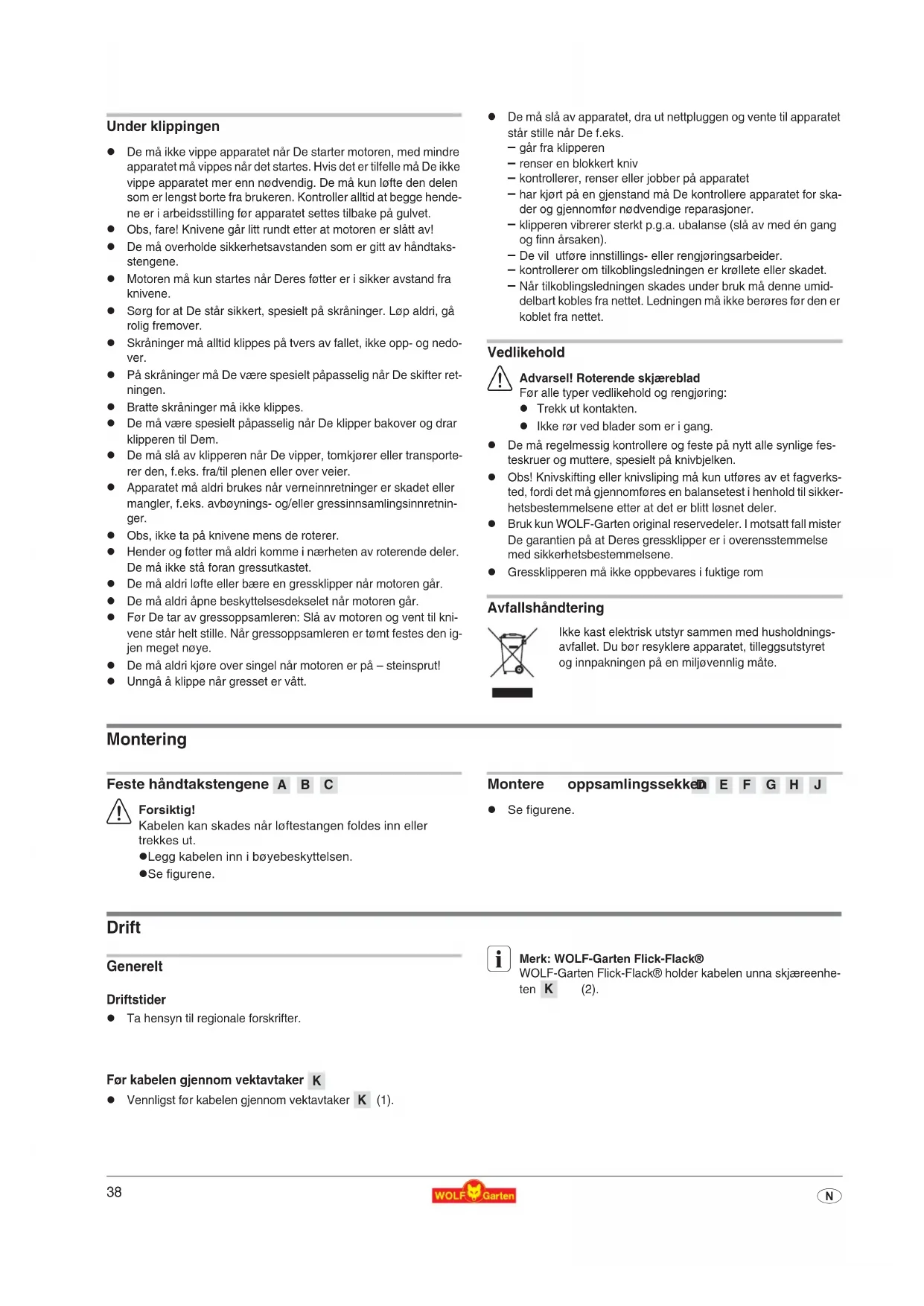 Under klippingen

● De må ikke vippe apparatet når De starter motoren, med mindre apparatet må vippes når det startes. Hvis det er tilfelle må De ikke vippe apparatet mer enn nødvendig. De må kun løfte den delen som er lengst borte fra brukeren. Kontroller alltid at begge hendene er i arbeidsstilling før apparatet settes tilbake på gulvet.
● Obs, fare! Knivene går litt rundt etter at motoren er slått av!
● De må overholde sikkerhetsavstanden som er gitt av håndtaksstengene.
● Motoren må kun startes når Deres føtter er i sikker avstand fra knivene.
● Sørg for at De står sikkert, spesielt på skråninger. Løp aldri, gå rolig fremover.
● Skråninger må alltid klippes på tvers av fallet, ikke opp- og nedover.
● På skråninger må De være spesielt påpasselig når De skifter retningen.
● Bratte skråninger må ikke klippes.
● De må være spesielt påpasselig når De klipper bakover og drar klipperen til Dem.
● De må slå av klipperen når De vipper, tomkjører eller transporterer den, f.eks. fra/til plenen eller over veier.
● Apparatet må aldri brukes når verneinnretninger er skadet eller mangler, f.eks. avbøynings- og/eller gressinnsamlingsinnretninger.
● Obs, ikke ta på knivene mens de roterer.
● Hender og føtter må aldri komme i nærheten av roterende deler. De må ikke stå foran gressutkastet.
● De må aldri løfte eller bære en gressklipper når motoren går.
● De må aldri åpne beskyttelsesdekselet når motoren går.
● Før De tar av gressoppsamleren: Slå av motoren og vent til knivene står helt stille. Når gressoppsamleren er tømt festes den igjen meget nøye.
● De må aldri kjøre over singel når motoren er på – steinsprut!
● Unngå å klippe når gresset er vått.

● De må slå av apparatet, dra ut nettpluggen og vente til apparatet står stille når De f.eks.
– går fra klipperen
– renser en blokkert kniv
– kontrollerer, renser eller jobber på apparatet
– har kjørt på en gjenstand må De kontrollere apparatet for skader og gjennomfør nødvendige reparasjoner.
– klipperen vibrerer sterkt p.g.a. ubalanse (slå av med én gang og finn årsaken).
– De vil utføre innstillings- eller rengjøringsarbeider.
– kontrollerer om tilkoblingsledningen er krøllete eller skadet.
– Når tilkoblingsledningen skades under bruk må denne umiddelbart kobles fra nettet. Ledningen må ikke berøres før den er koblet fra nettet.

Vedlikehold

Advarsel! Roterende skjæreblad
Før alle typer vedlikehold og rengjøring:
● Trekk ut kontakten.
● Ikke rør ved blader som er i gang.
● De må regelmessig kontrollere og feste på nytt alle synlige festeskruer og muttere, spesielt på knivbjelken.
● Obs! Knivskifting eller knivsliping må kun utføres av et fagverksted, fordi det må gjennomføres en balansetest i henhold til sikkerhetsbestemmelsene etter at det er blitt løsnet deler.
● Bruk kun WOLF-Garten original reservedeler. I motsatt fall mister De garantien på at Deres gressklipper er i overensstemmelse med sikkerhetsbestemmelsene.
● Gressklipperen må ikke oppbevares i fuktige rom

Avfallshåndtering

Ikke kast elektrisk utstyr sammen med husholdningsavfallet. Du bør resyklere apparatet, tilleggsutstyret og innpakningen på en miljøvennlig måte.

Montering

Feste håndtakstengene A B C

Forsiktig!
Kabelen kan skades når løftestangen foldes inn eller trekkes ut.
●Legg kabelen inn i bøyebeskyttelsen.
●Se figurene.

Montere oppsamlingssekken D E F G H J
● Se figurene.

Drift

Generelt

Driftstider
● Ta hensyn til regionale forskrifter.

Før kabelen gjennom vektavtaker K
● Vennligst før kabelen gjennom vektavtaker K (1).

Merk: WOLF-Garten Flick-Flack®
WOLF-Garten Flick-Flack® holder kabelen unna skjæreenheten K (2).

38
WOLF Garten
N